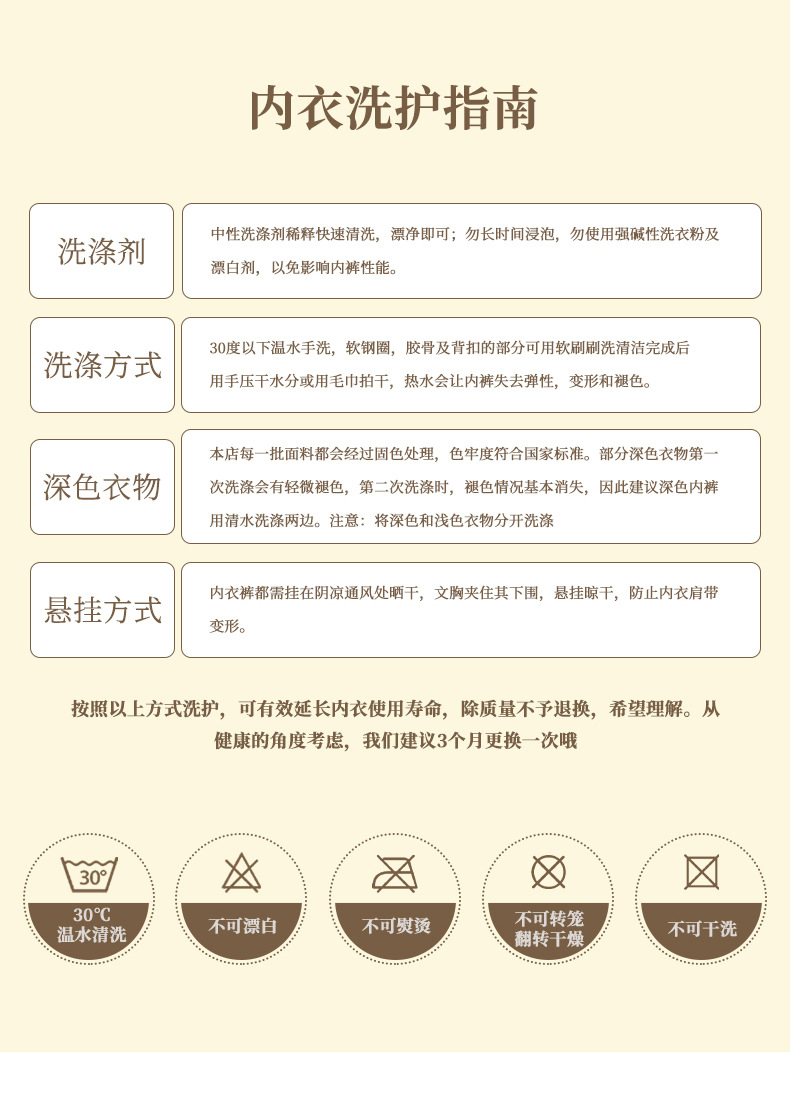 内衣洗护指南

洗涤剂

中性洗涤剂稀释快速清洗，漂净即可；勿长时间浸泡，勿使用强碱性洗衣粉及漂白剂，以免影响内裤性能。

洗涤方式

30度以下温水手洗，软钢圈，胶骨及背扣的部分可用软刷刷洗清洁完成后用手压干水分或用毛巾拍干，热水会让内裤失去弹性，变形和褪色。

深色衣物

本店每一批面料都会经过固色处理，色牢度符合国家标准。部分深色衣物第一次洗涤会有轻微褪色，第二次洗涤时，褪色情况基本消失，因此建议深色内裤用清水洗涤两边。注意：将深色和浅色衣物分开洗涤

悬挂方式

内衣裤都需挂在阴凉通风处晒干，文胸夹住其下围，悬挂晾干，防止内衣肩带变形。

按照以上方式洗护，可有效延长内衣使用寿命，除质量不予退换，希望理解。从健康的角度考虑，我们建议3个月更换一次哦

30°

30℃
温水清洗

不可漂白

不可熨烫

不可转笼
翻转干燥

不可干洗